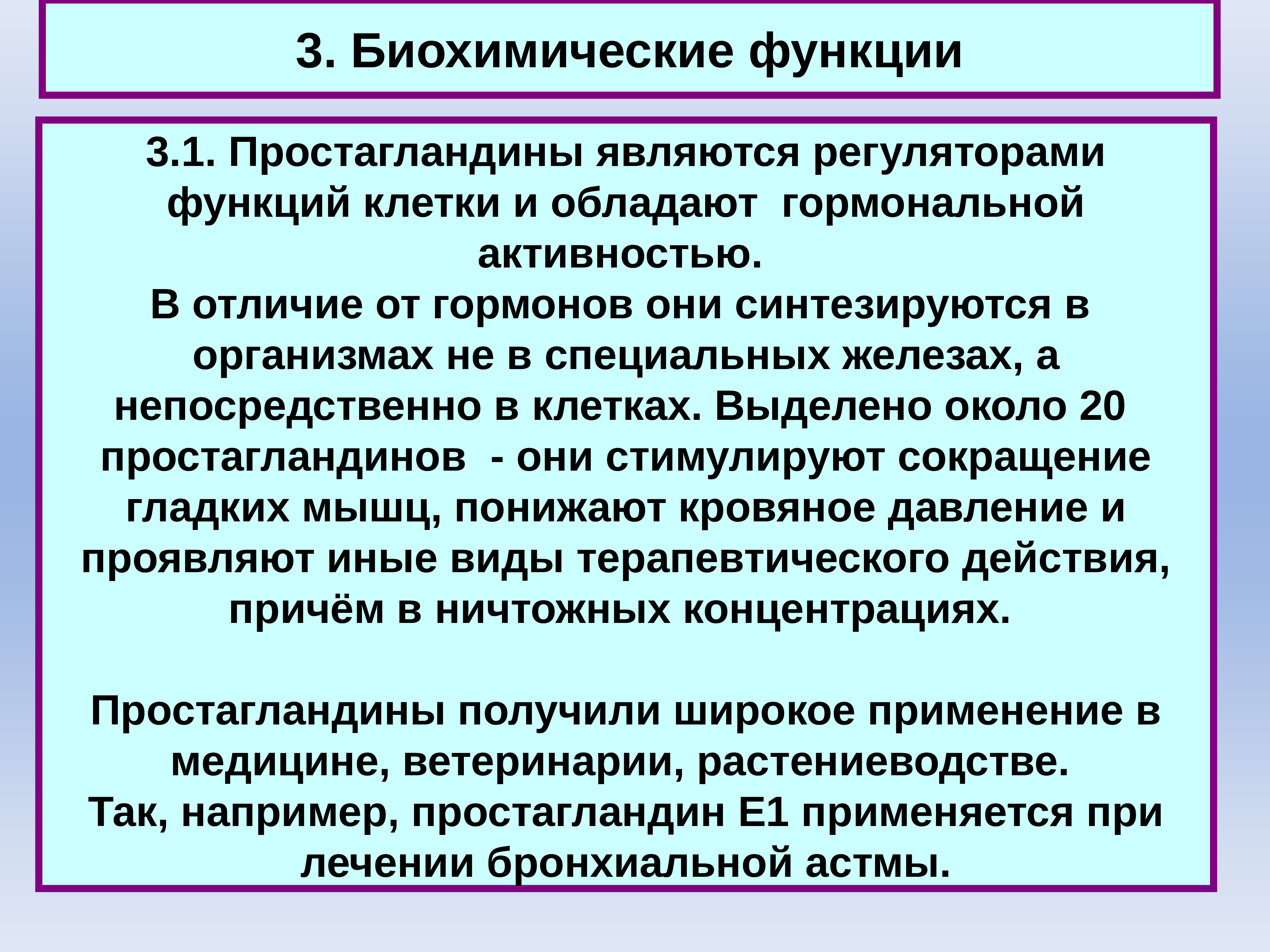 3. Биохимические функции

3.1. Простагландины являются регуляторами функций клетки и обладают гормональной активностью.
В отличие от гормонов они синтезируются в организмах не в специальных железах, а непосредственно в клетках. Выделено около 20 простагландинов - они стимулируют сокращение гладких мышц, понижают кровяное давление и проявляют иные виды терапевтического действия, причём в ничтожных концентрациях.

Простагландины получили широкое применение в медицине, ветеринарии, растениеводстве.
Так, например, простагландин Е1 применяется при лечении бронхиальной астмы.